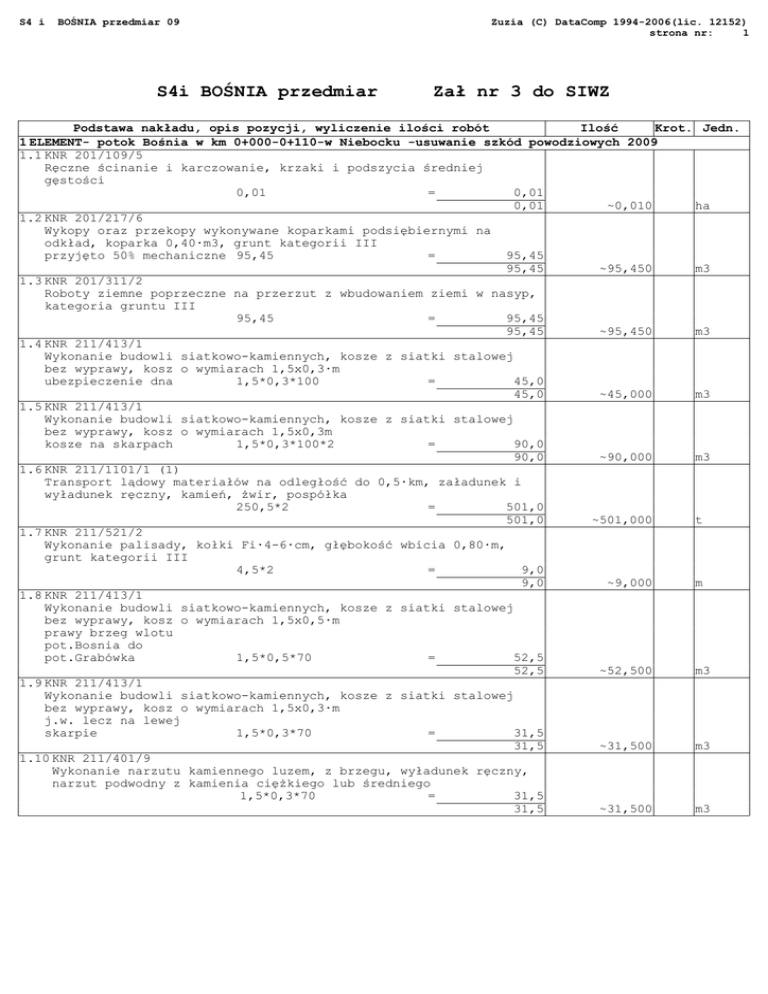 S4 i BOŚNIA przedmiar 09

Zuzia (C) DataComp 1994-2006(lic. 12152)
strona nr: 1

S4i BOŚNIA przedmiar Zał nr 3 do SIWZ

| Podstawa nakładu, opis pozycji, wyliczenie ilości robót | Ilość | Krot. | Jedn. |
|---|---|---|---|
| 1 ELEMENT- potok Bośnia w km 0+000-0+110-w Niebocku -usuwanie szkód powodziowych 2009 | | | |
| 1.1 KNR 201/109/5 Ręczne ścinanie i karczowanie, krzaki i podszycia średniej gęstości 0,01 = 0,01 0,01 | ~0,010 | | ha |
| 1.2 KNR 201/217/6 Wykopy oraz przekopy wykonywane koparkami podsiębiernymi na odkład, koparka 0,40·m3, grunt kategorii III przyjęto 50% mechaniczne 95,45 = 95,45 95,45 | ~95,450 | | m3 |
| 1.3 KNR 201/311/2 Roboty ziemne poprzeczne na przerzut z wbudowaniem ziemi w nasyp, kategoria gruntu III 95,45 = 95,45 95,45 | ~95,450 | | m3 |
| 1.4 KNR 211/413/1 Wykonanie budowli siatkowo-kamiennych, kosze z siatki stalowej bez wyprawy, kosz o wymiarach 1,5x0,3·m ubezpieczenie dna 1,5*0,3*100 = 45,0 45,0 | ~45,000 | | m3 |
| 1.5 KNR 211/413/1 Wykonanie budowli siatkowo-kamiennych, kosze z siatki stalowej bez wyprawy, kosz o wymiarach 1,5x0,3m kosze na skarpach 1,5*0,3*100*2 = 90,0 90,0 | ~90,000 | | m3 |
| 1.6 KNR 211/1101/1 (1) Transport lądowy materiałów na odległość do 0,5·km, załadunek i wyładunek ręczny, kamień, żwir, pospółka 250,5*2 = 501,0 501,0 | ~501,000 | | t |
| 1.7 KNR 211/521/2 Wykonanie palisady, kołki Fi·4-6·cm, głębokość wbicia 0,80·m, grunt kategorii III 4,5*2 = 9,0 9,0 | ~9,000 | | m |
| 1.8 KNR 211/413/1 Wykonanie budowli siatkowo-kamiennych, kosze z siatki stalowej bez wyprawy, kosz o wymiarach 1,5x0,5·m prawy brzeg wlotu pot.Bosnia do pot.Grabówka 1,5*0,5*70 = 52,5 52,5 | ~52,500 | | m3 |
| 1.9 KNR 211/413/1 Wykonanie budowli siatkowo-kamiennych, kosze z siatki stalowej bez wyprawy, kosz o wymiarach 1,5x0,3·m j.w. lecz na lewej skarpie 1,5*0,3*70 = 31,5 31,5 | ~31,500 | | m3 |
| 1.10 KNR 211/401/9 Wykonanie narzutu kamiennego luzem, z brzegu, wyładunek ręczny, narzut podwodny z kamienia ciężkiego lub średniego 1,5*0,3*70 = 31,5 31,5 | ~31,500 | | m3 |